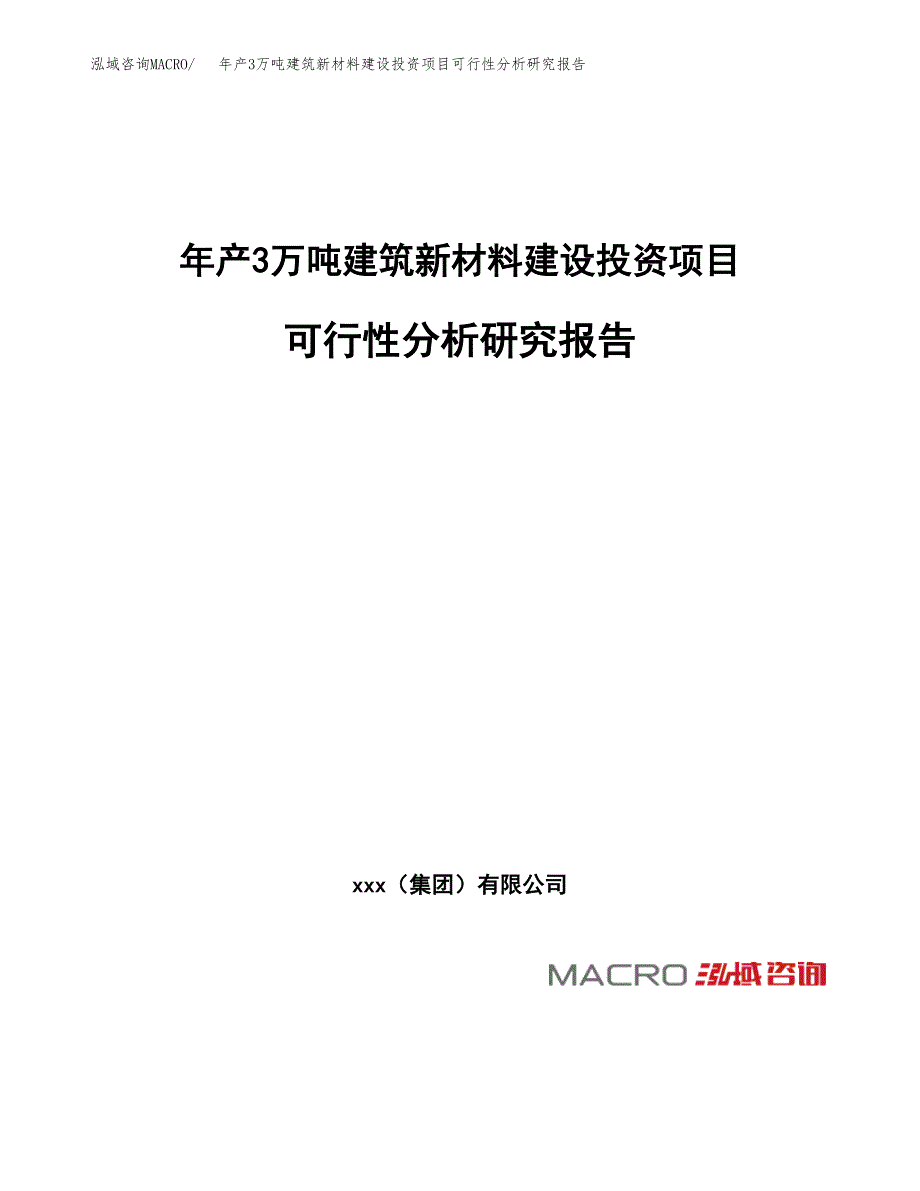 泓域咨询MACRO/ 年产3万吨建筑新材料建设投资项目可行性分析研究报告

年产3万吨建筑新材料建设投资项目

可行性分析研究报告

xxx（集团）有限公司

MACRO 泓域咨询